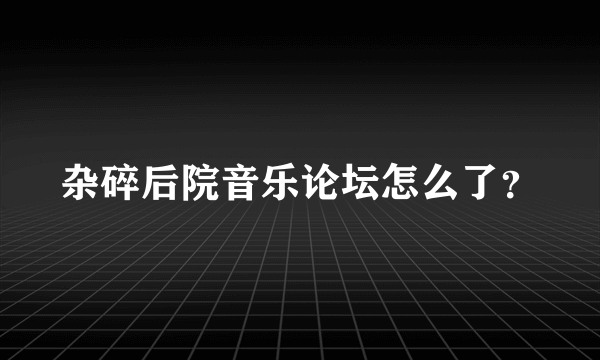 杂碎后院音乐论坛怎么了?